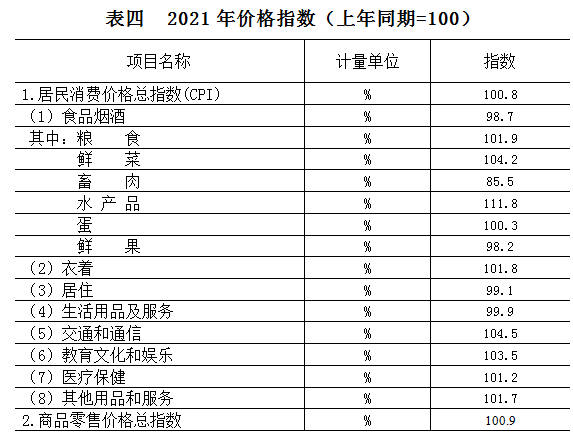 表四 2021年价格指数（上年同期=100）

| 项目名称 | 计量单位 | 指数 |
|---|---|---|
| 1.居民消费价格总指数(CPI) | % | 100.8 |
| （1）食品烟酒 | % | 98.7 |
| 其中：粮 食 | % | 101.9 |
| 鲜 菜 | % | 104.2 |
| 畜 肉 | % | 85.5 |
| 水产品 | % | 111.8 |
| 蛋 | % | 100.3 |
| 鲜 果 | % | 98.2 |
| （2）衣着 | % | 101.8 |
| （3）居住 | % | 99.1 |
| （4）生活用品及服务 | % | 99.9 |
| （5）交通和通信 | % | 104.5 |
| （6）教育文化和娱乐 | % | 103.5 |
| （7）医疗保健 | % | 101.2 |
| （8）其他用品和服务 | % | 101.7 |
| 2.商品零售价格总指数 | % | 100.9 |